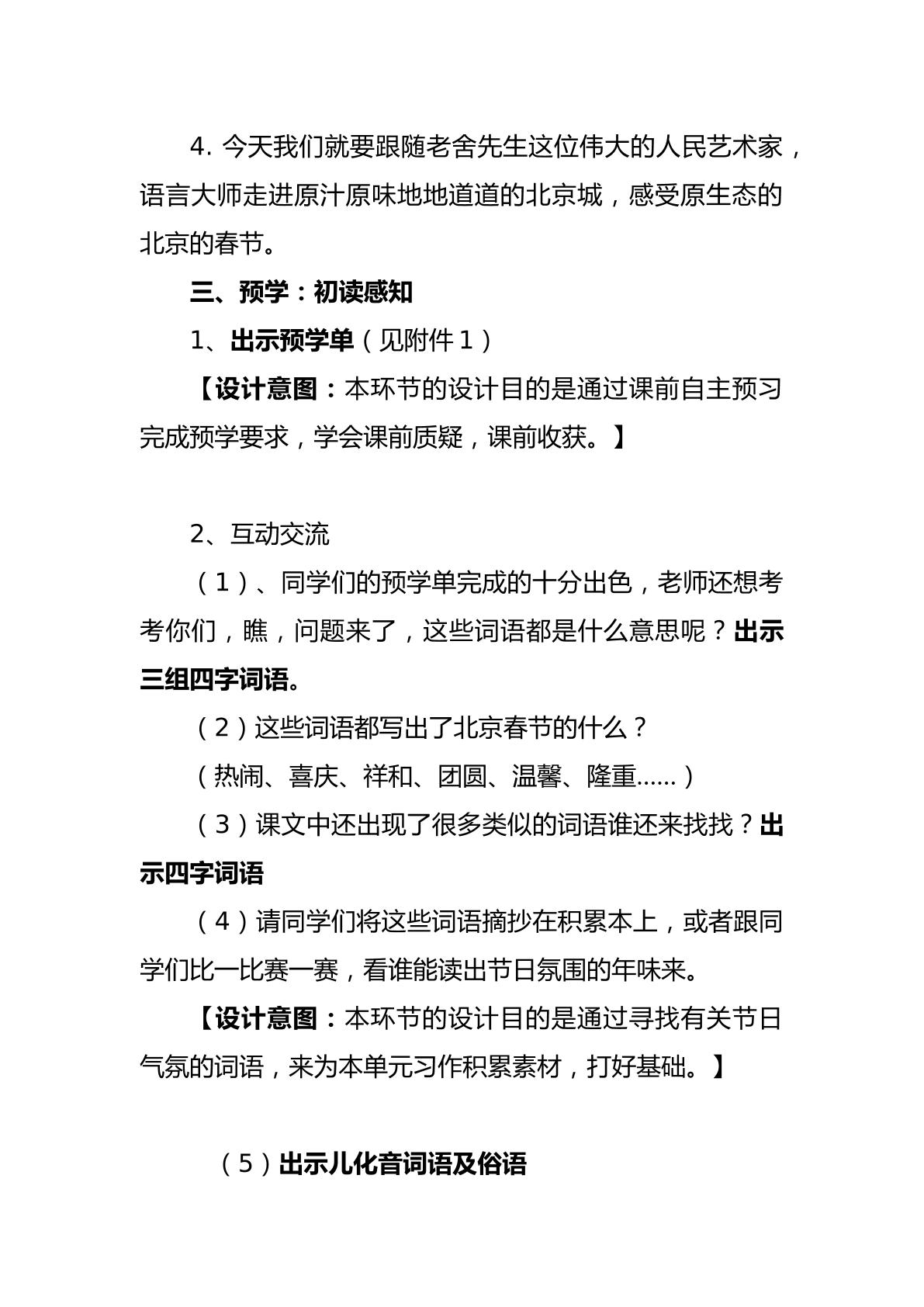 4.今天我们就要跟随老舍先生这位伟大的人民艺术家，语言大师走进原汁原味地地道道的北京城，感受原生态的北京的春节。

三、预学：初读感知

1、出示预学单（见附件1）

【设计意图：本环节的设计目的是通过课前自主预习完成预学要求，学会课前质疑，课前收获。】

2、互动交流

（1）、同学们的预学单完成的十分出色，老师还想考考你们，瞧，问题来了，这些词语都是什么意思呢？出示三组四字词语。

（2）这些词语都写出了北京春节的什么？

（热闹、喜庆、祥和、团圆、温馨、隆重……）

（3）课文中还出现了很多类似的词语谁还来找找？出示四字词语

（4）请同学们将这些词语摘抄在积累本上，或者跟同学们比一比赛一赛，看谁能读出节日氛围的年味来。

【设计意图：本环节的设计目的是通过寻找有关节日气氛的词语，来为本单元习作积累素材，打好基础。】

（5）出示儿化音词语及俗语